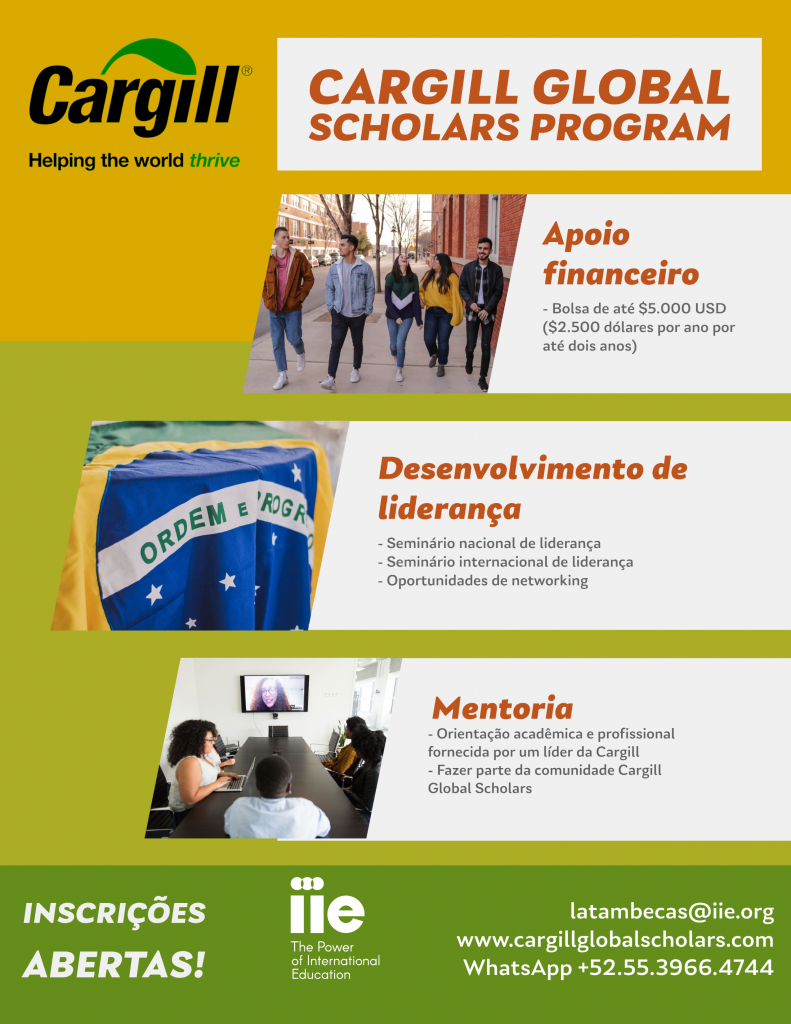 Cargill®
Helping the world thrive

CARGILL GLOBAL SCHOLARS PROGRAM

Apoio financeiro
- Bolsa de até $5.000 USD ($2.500 dólares por ano por até dois anos)

ORDEM E PROGR

Desenvolvimento de liderança
- Seminário nacional de liderança
- Seminário internacional de liderança
- Oportunidades de networking

Mentoria
- Orientação acadêmica e profissional fornecida por um líder da Cargill
- Fazer parte da comunidade Cargill Global Scholars

INSCRIÇÕES ABERTAS!

iie
The Power of International Education

latambecas@iie.org
www.cargillglobalscholars.com
WhatsApp +52.55.3966.4744